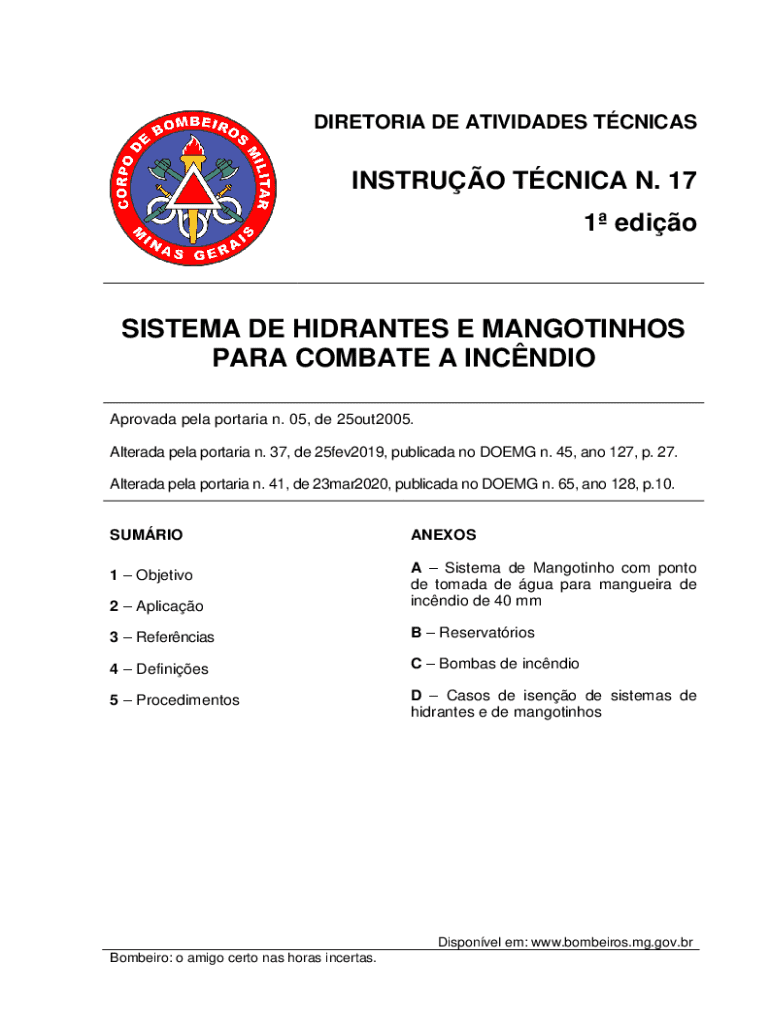 CORPO DE BOMBEIROS MILITAR
MINAS GERAIS

DIRETORIA DE ATIVIDADES TÉCNICAS

INSTRUÇÃO TÉCNICA N. 17

1ª edição

SISTEMA DE HIDRANTES E MANGOTINHOS PARA COMBATE A INCÊNDIO

Aprovada pela portaria n. 05, de 25out2005.

Alterada pela portaria n. 37, de 25fev2019, publicada no DOEMG n. 45, ano 127, p. 27.

Alterada pela portaria n. 41, de 23mar2020, publicada no DOEMG n. 65, ano 128, p.10.

SUMÁRIO

1 – Objetivo

2 – Aplicação

3 – Referências

4 – Definições

5 – Procedimentos

ANEXOS

A – Sistema de Mangotinho com ponto de tomada de água para mangueira de incêndio de 40 mm

B – Reservatórios

C – Bombas de incêndio

D – Casos de isenção de sistemas de hidrantes e de mangotinhos

Disponível em: www.bombeiros.mg.gov.br

Bombeiro: o amigo certo nas horas incertas.